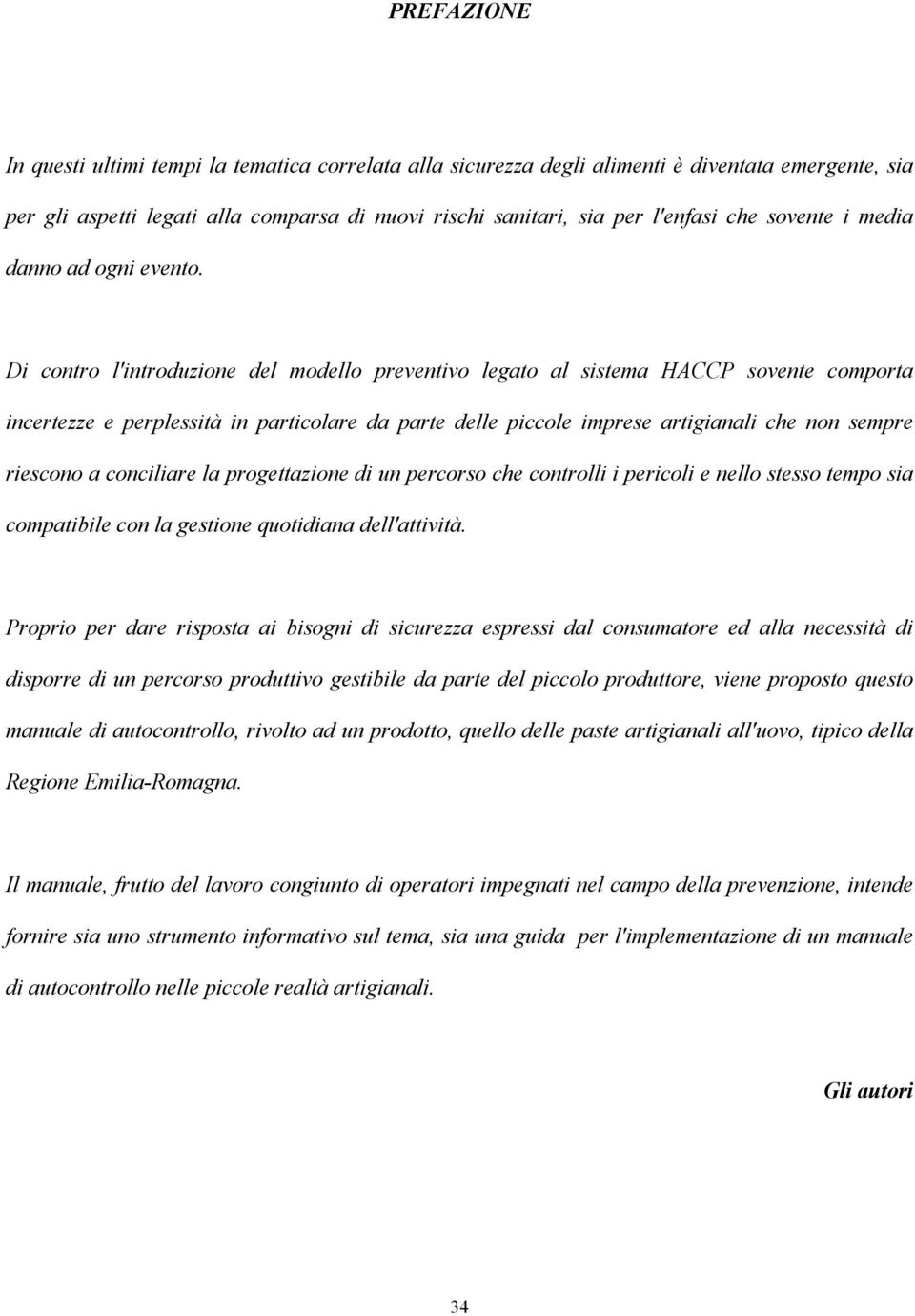 PREFAZIONE

In questi ultimi tempi la tematica correlata alla sicurezza degli alimenti è diventata emergente, sia per gli aspetti legati alla comparsa di nuovi rischi sanitari, sia per l'enfasi che sovente i media danno ad ogni evento.

Di contro l'introduzione del modello preventivo legato al sistema HACCP sovente comporta incertezze e perplessità in particolare da parte delle piccole imprese artigianali che non sempre riescono a conciliare la progettazione di un percorso che controlli i pericoli e nello stesso tempo sia compatibile con la gestione quotidiana dell'attività.

Proprio per dare risposta ai bisogni di sicurezza espressi dal consumatore ed alla necessità di disporre di un percorso produttivo gestibile da parte del piccolo produttore, viene proposto questo manuale di autocontrollo, rivolto ad un prodotto, quello delle paste artigianali all'uovo, tipico della Regione Emilia-Romagna.

Il manuale, frutto del lavoro congiunto di operatori impegnati nel campo della prevenzione, intende fornire sia uno strumento informativo sul tema, sia una guida per l'implementazione di un manuale di autocontrollo nelle piccole realtà artigianali.

Gli autori

34